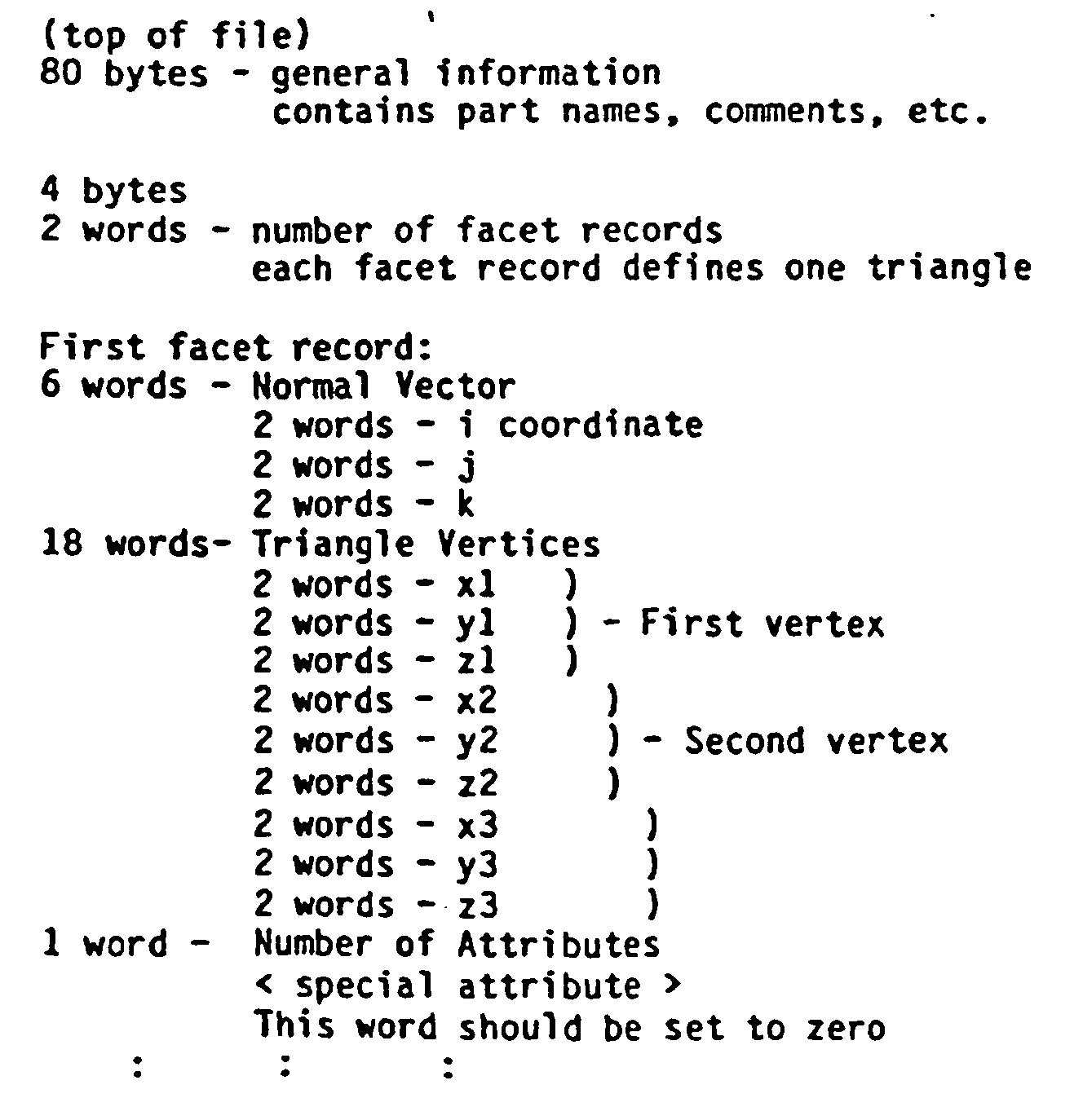 (top of file)
80 bytes - general information
contains part names, comments, etc.

4 bytes
2 words - number of facet records
each facet record defines one triangle

First facet record:
6 words - Normal Vector
2 words - i coordinate
2 words - j
2 words - k
18 words- Triangle Vertices
2 words - x1 )
2 words - y1 ) - First vertex
2 words - z1 )
2 words - x2 )
2 words - y2 ) - Second vertex
2 words - z2 )
2 words - x3 )
2 words - y3 )
2 words - z3 )
1 word - Number of Attributes
< special attribute >
This word should be set to zero
: : :